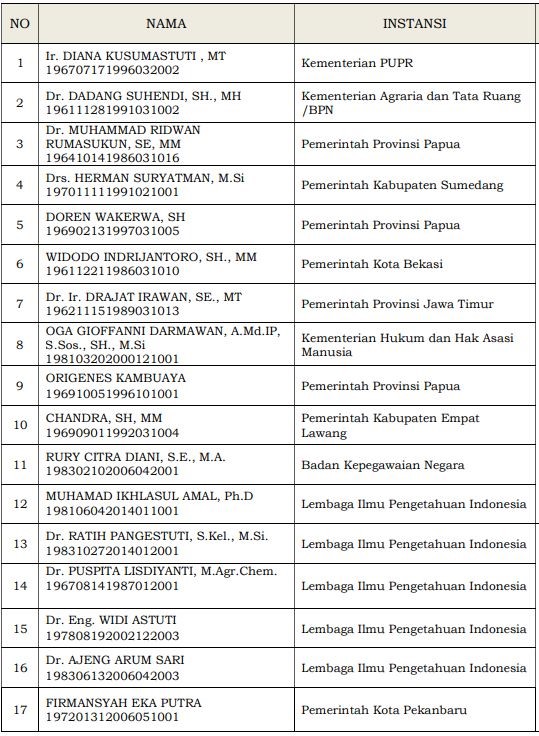 | NO | NAMA | INSTANSI |
|---|---|---|
| 1 | Ir. DIANA KUSUMASTUTI , MT 196707171996032002 | Kementerian PUPR |
| 2 | Dr. DADANG SUHENDI, SH., MH 196111281991031002 | Kementerian Agraria dan Tata Ruang /BPN |
| 3 | Dr. MUHAMMAD RIDWAN RUMASUKUN, SE, MM 196410141986031016 | Pemerintah Provinsi Papua |
| 4 | Drs. HERMAN SURYATMAN, M.Si 197011111991021001 | Pemerintah Kabupaten Sumedang |
| 5 | DOREN WAKERWA, SH 196902131997031005 | Pemerintah Provinsi Papua |
| 6 | WIDODO INDRIJANTORO, SH., MM 196112211986031010 | Pemerintah Kota Bekasi |
| 7 | Dr. Ir. DRAJAT IRAWAN, SE., MT 196211151989031013 | Pemerintah Provinsi Jawa Timur |
| 8 | OGA GIOFFANNI DARMAWAN, A.Md.IP, S.Sos., SH., M.Si 198103202000121001 | Kementerian Hukum dan Hak Asasi Manusia |
| 9 | ORIGENES KAMBUAYA 196910051996101001 | Pemerintah Provinsi Papua |
| 10 | CHANDRA, SH, MM 196909011992031004 | Pemerintah Kabupaten Empat Lawang |
| 11 | RURY CITRA DIANI, S.E., M.A. 198302102006042001 | Badan Kepegawaian Negara |
| 12 | MUHAMAD IKHLASUL AMAL, Ph.D 198106042014011001 | Lembaga Ilmu Pengetahuan Indonesia |
| 13 | Dr. RATIH PANGESTUTI, S.Kel., M.Si. 198310272014012001 | Lembaga Ilmu Pengetahuan Indonesia |
| 14 | Dr. PUSPITA LISDIYANTI, M.Agr.Chem. 196708141987012001 | Lembaga Ilmu Pengetahuan Indonesia |
| 15 | Dr. Eng. WIDI ASTUTI 197808192002122003 | Lembaga Ilmu Pengetahuan Indonesia |
| 16 | Dr. AJENG ARUM SARI 198306132006042003 | Lembaga Ilmu Pengetahuan Indonesia |
| 17 | FIRMANSYAH EKA PUTRA 197201312006051001 | Pemerintah Kota Pekanbaru |